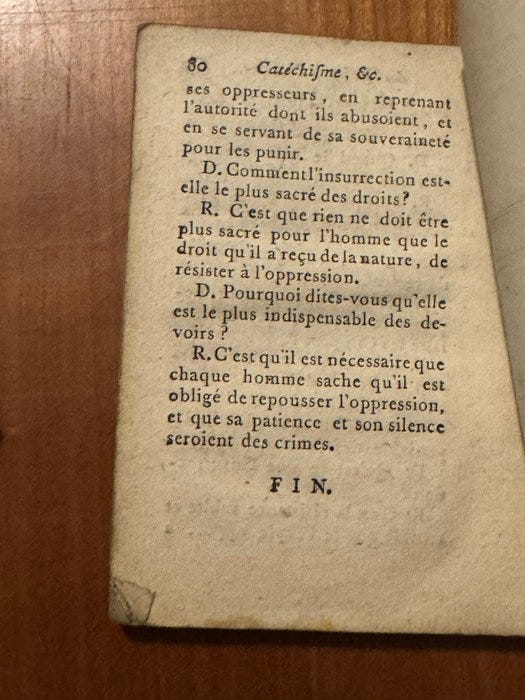 80 Catéchisme, &c.

ses oppresseurs, en reprenant l'autorité dont ils abusoient, et en se servant de sa souveraineté pour les punir.

D. Comment l'insurrection est-elle le plus sacré des droits?

R. C'est que rien ne doit être plus sacré pour l'homme que le droit qu'il a reçu de la nature, de résister à l'oppression.

D. Pourquoi dites-vous qu'elle est le plus indispensable des devoirs?

R. C'est qu'il est nécessaire que chaque homme sache qu'il est obligé de repousser l'oppression, et que sa patience et son silence seroient des crimes.

FIN.